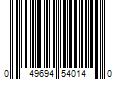 0 49694 54014 0